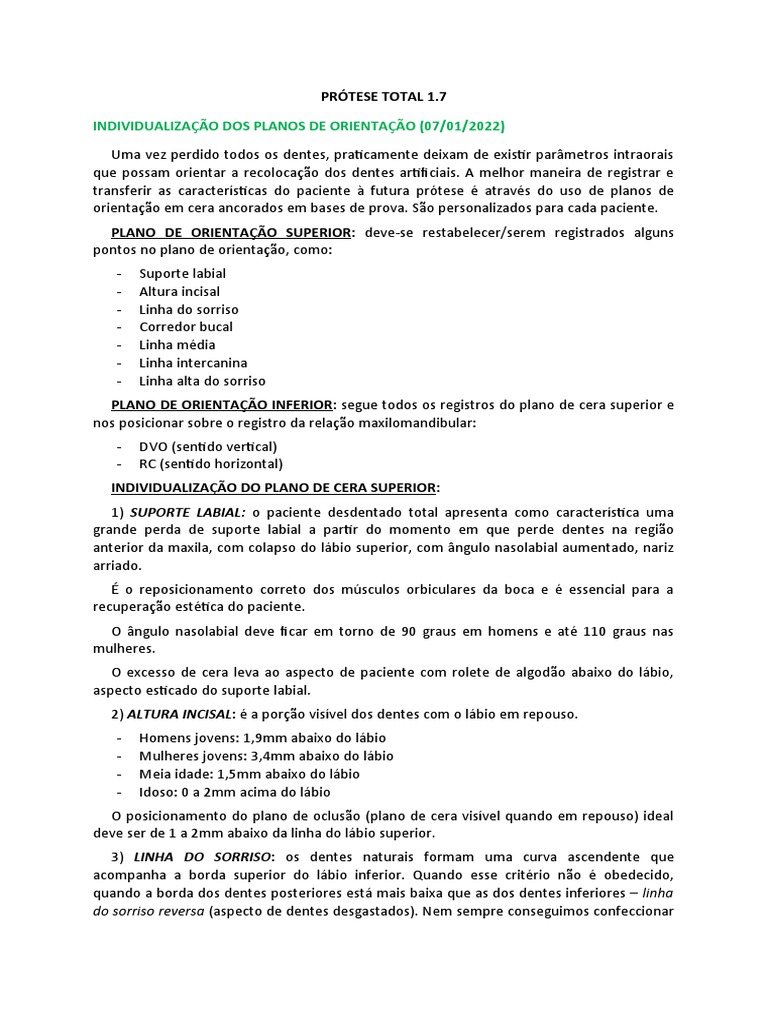 PRÓTESE TOTAL 1.7

INDIVIDUALIZAÇÃO DOS PLANOS DE ORIENTAÇÃO (07/01/2022)

Uma vez perdido todos os dentes, praticamente deixam de existir parâmetros intraorais que possam orientar a recolocação dos dentes artificiais. A melhor maneira de registrar e transferir as características do paciente à futura prótese é através do uso de planos de orientação em cera ancorados em bases de prova. São personalizados para cada paciente.

PLANO DE ORIENTAÇÃO SUPERIOR: deve-se restabelecer/serem registrados alguns pontos no plano de orientação, como:

- Suporte labial
- Altura incisal
- Linha do sorriso
- Corredor bucal
- Linha média
- Linha intercanina
- Linha alta do sorriso

PLANO DE ORIENTAÇÃO INFERIOR: segue todos os registros do plano de cera superior e nos posicionar sobre o registro da relação maxilomandibular:

- DVO (sentido vertical)
- RC (sentido horizontal)

INDIVIDUALIZAÇÃO DO PLANO DE CERA SUPERIOR:

1) SUPORTE LABIAL: o paciente desdentado total apresenta como característica uma grande perda de suporte labial a partir do momento em que perde dentes na região anterior da maxila, com colapso do lábio superior, com ângulo nasolabial aumentado, nariz arriado.

É o reposicionamento correto dos músculos orbiculares da boca e é essencial para a recuperação estética do paciente.

O ângulo nasolabial deve ficar em torno de 90 graus em homens e até 110 graus nas mulheres.

O excesso de cera leva ao aspecto de paciente com rolete de algodão abaixo do lábio, aspecto esticado do suporte labial.

2) ALTURA INCISAL: é a porção visível dos dentes com o lábio em repouso.

- Homens jovens: 1,9mm abaixo do lábio
- Mulheres jovens: 3,4mm abaixo do lábio
- Meia idade: 1,5mm abaixo do lábio
- Idoso: 0 a 2mm acima do lábio

O posicionamento do plano de oclusão (plano de cera visível quando em repouso) ideal deve ser de 1 a 2mm abaixo da linha do lábio superior.

3) LINHA DO SORRISO: os dentes naturais formam uma curva ascendente que acompanha a borda superior do lábio inferior. Quando esse critério não é obedecido, quando a borda dos dentes posteriores está mais baixa que as dos dentes inferiores – linha do sorriso reversa (aspecto de dentes desgastados). Nem sempre conseguimos confeccionar